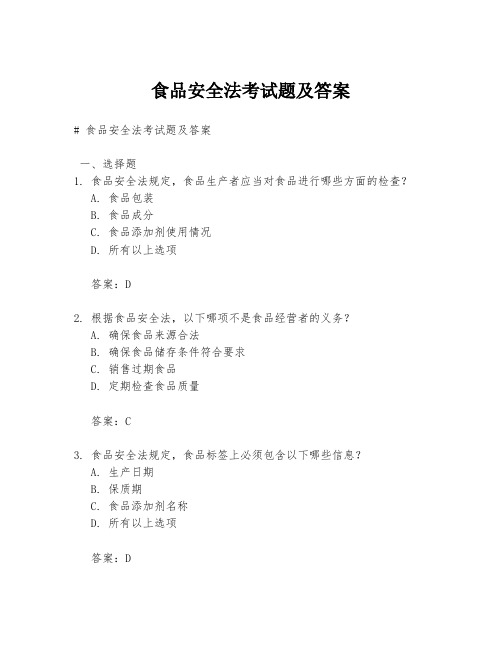 食品安全法考试题及答案

# 食品安全法考试题及答案

一、选择题
1. 食品安全法规定，食品生产者应当对食品进行哪些方面的检查？
A. 食品包装
B. 食品成分
C. 食品添加剂使用情况
D. 所有以上选项

答案：D

2. 根据食品安全法，以下哪项不是食品经营者的义务？
A. 确保食品来源合法
B. 确保食品储存条件符合要求
C. 销售过期食品
D. 定期检查食品质量

答案：C

3. 食品安全法规定，食品标签上必须包含以下哪些信息？
A. 生产日期
B. 保质期
C. 食品添加剂名称
D. 所有以上选项

答案：D